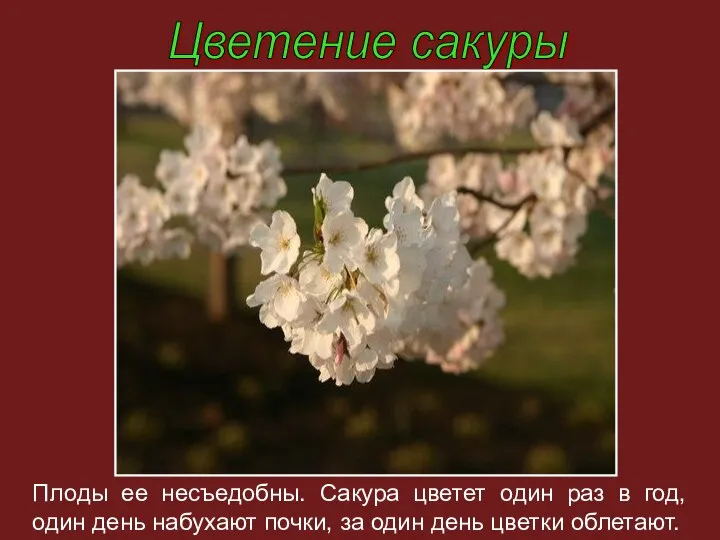 Цветение сакуры

Плоды ее несъедобны. Сакура цветет один раз в год, один день набухают почки, за один день цветки облетают.